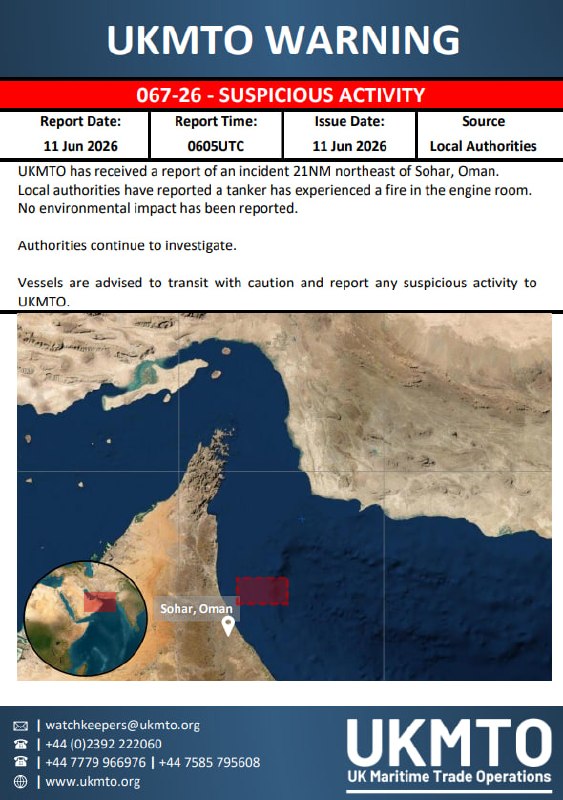 UKMTO WARNING

067-26 - SUSPICIOUS ACTIVITY

| Report Date: | Report Time: | Issue Date: | Source |
|---|---|---|---|
| 11 Jun 2026 | 0605UTC | 11 Jun 2026 | Local Authorities |

UKMTO has received a report of an incident 21NM northeast of Sohar, Oman. Local authorities have reported a tanker has experienced a fire in the engine room. No environmental impact has been reported.

Authorities continue to investigate.

Vessels are advised to transit with caution and report any suspicious activity to UKMTO.

Sohar, Oman

| watchkeepers@ukmto.org
| +44 (0)2392 222060
| +44 7779 966976 | +44 7585 795608
| www.ukmto.org

UKMTO
UK Maritime Trade Operations